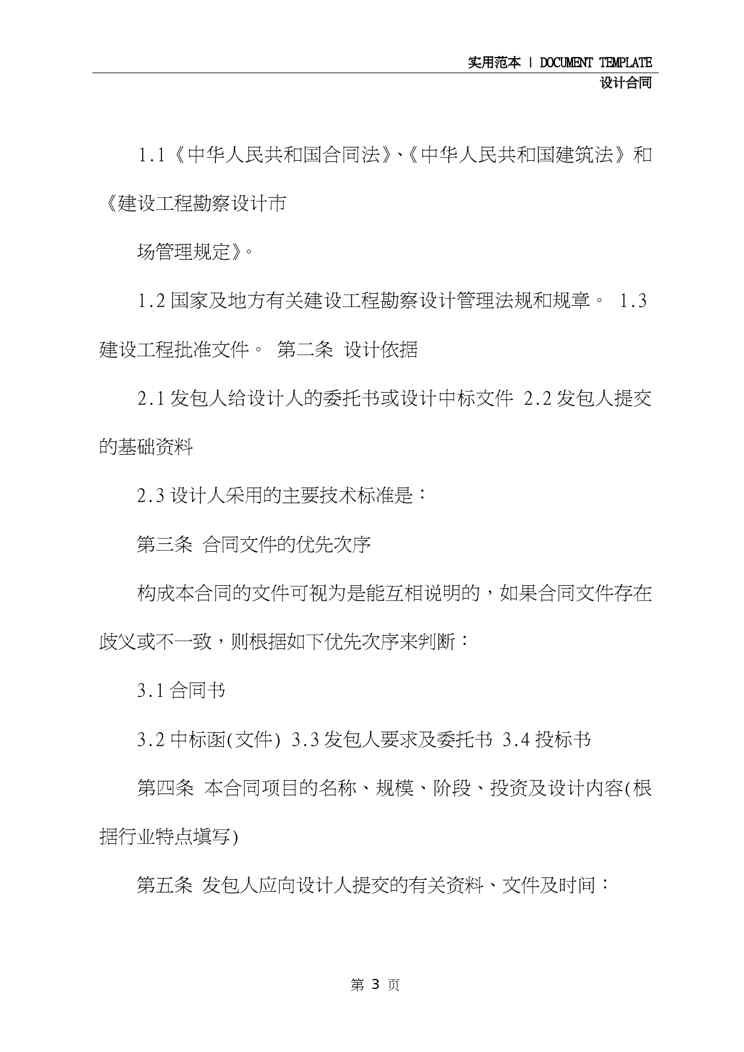 实用范本 | DOCUMENT TEMPLATE
设计合同

1.1《中华人民共和国合同法》、《中华人民共和国建筑法》和《建设工程勘察设计市

场管理规定》。

1.2 国家及地方有关建设工程勘察设计管理法规和规章。 1.3 建设工程批准文件。 第二条 设计依据

2.1 发包人给设计人的委托书或设计中标文件 2.2 发包人提交的基础资料

2.3 设计人采用的主要技术标准是：

第三条 合同文件的优先次序

构成本合同的文件可视为是能互相说明的，如果合同文件存在歧义或不一致，则根据如下优先次序来判断：

3.1 合同书

3.2 中标函(文件) 3.3 发包人要求及委托书 3.4 投标书

第四条 本合同项目的名称、规模、阶段、投资及设计内容(根据行业特点填写)

第五条 发包人应向设计人提交的有关资料、文件及时间：

第 3 页